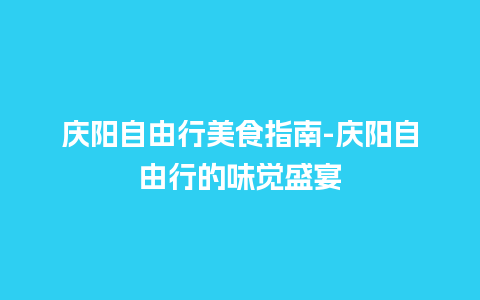 庆阳自由行美食指南-庆阳自由行的味觉盛宴